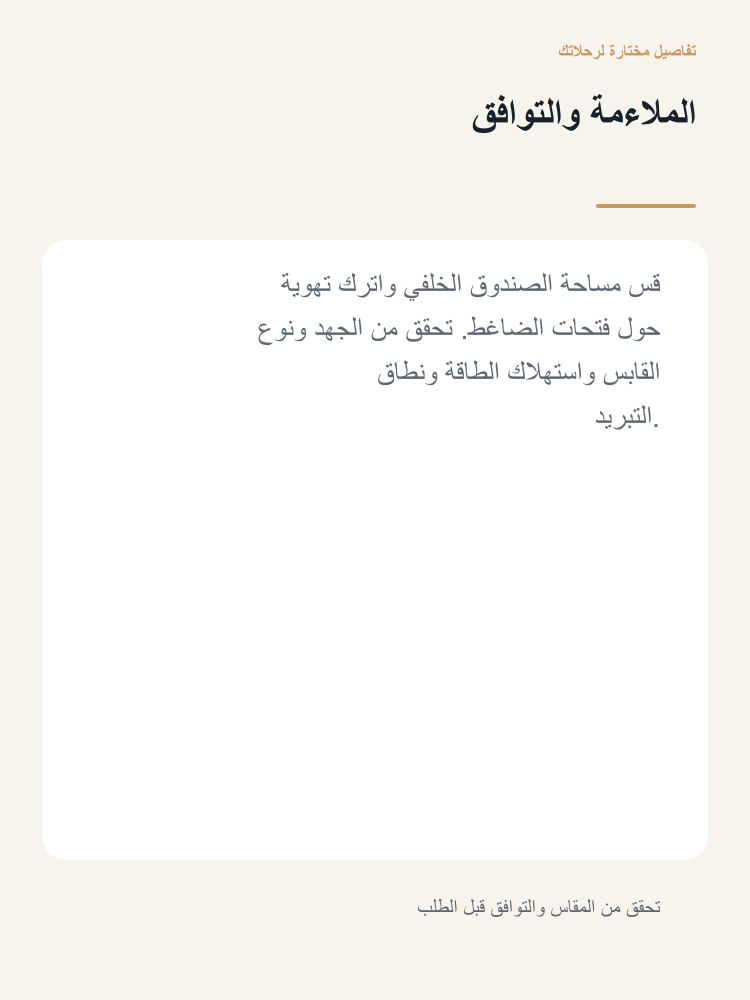 تفاصيل مختارة لرحلاتك

الملاءمة والتوافق

قس مساحة الصندوق الخلفي واترك تهوية حول فتحات الضاغط. تحقق من الجهد ونوع القابس واستهلاك الطاقة ونطاق التبريد.

تحقق من المقاس والتوافق قبل الطلب